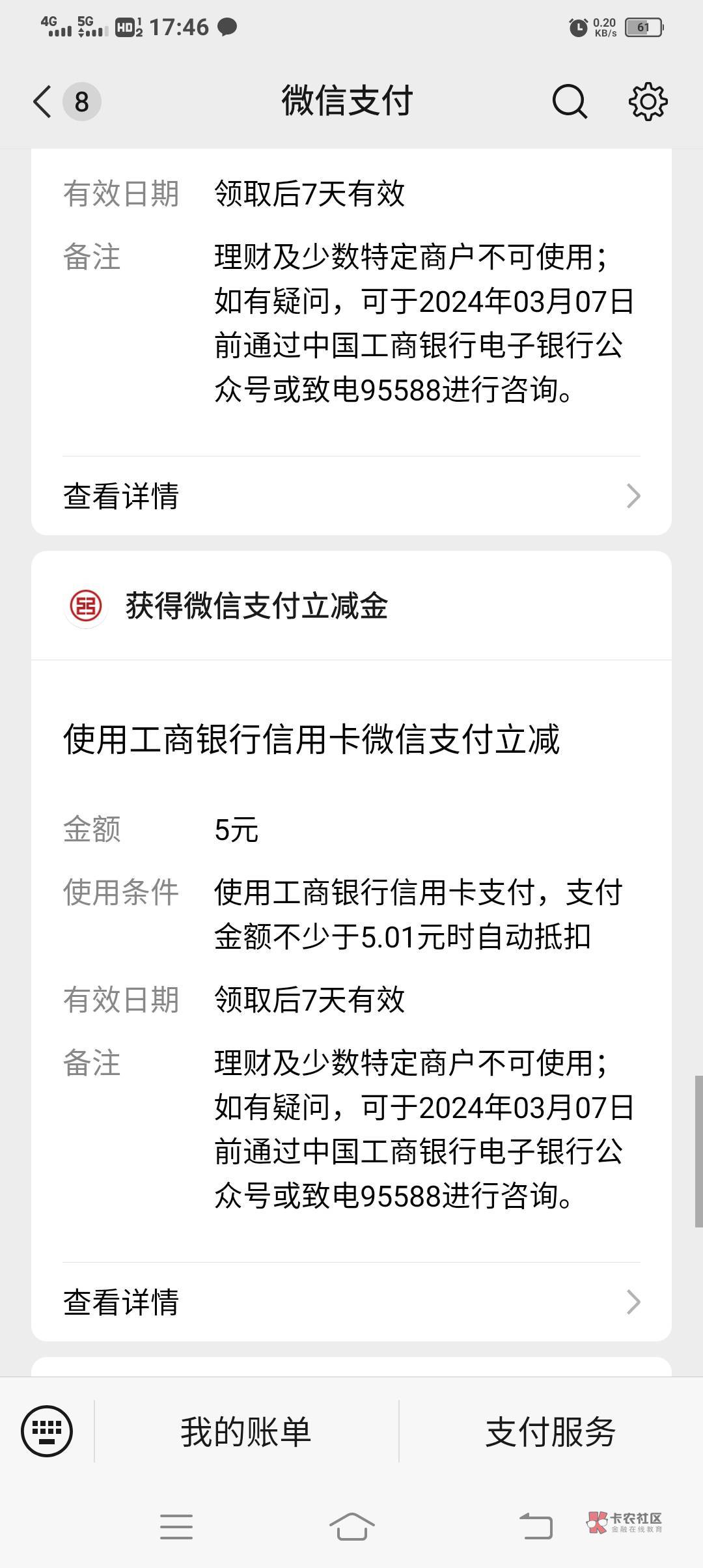 4G 5G HD 17:46 0.20 KB/s 61

8 微信支付

有效日期 领取后7天有效

备注 理财及少数特定商户不可使用；如有疑问，可于2024年03月07日前通过中国工商银行电子银行公众号或致电95588进行咨询。

查看详情

获得微信支付立减金

使用工商银行信用卡微信支付立减

金额 5元

使用条件 使用工商银行信用卡支付，支付金额不少于5.01元时自动抵扣

有效日期 领取后7天有效

备注 理财及少数特定商户不可使用；如有疑问，可于2024年03月07日前通过中国工商银行电子银行公众号或致电95588进行咨询。

查看详情

我的账单 支付服务

卡农社区 金融在线教育